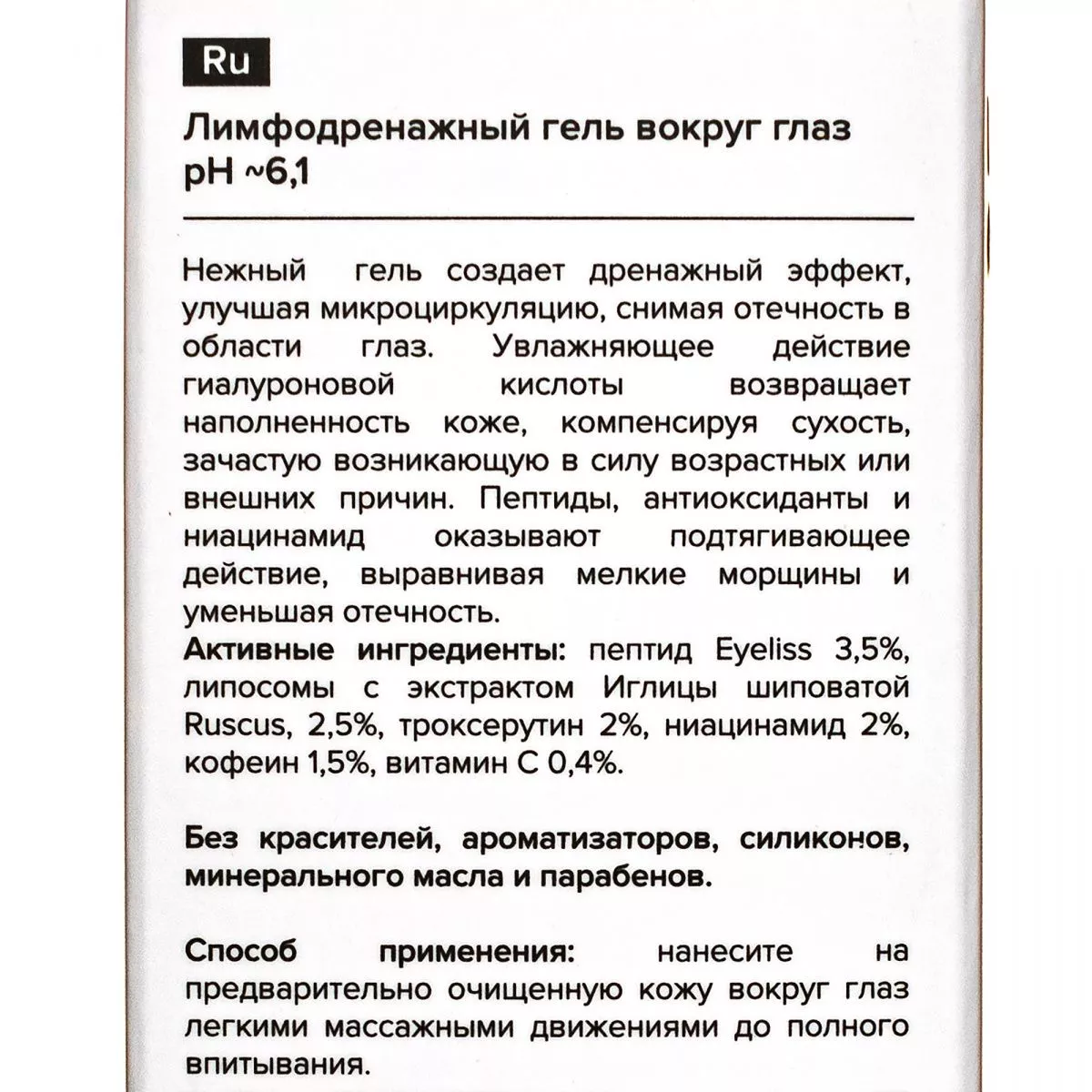 Ru

Лимфодренажный гель вокруг глаз
pH ~6,1

Нежный гель создает дренажный эффект, улучшая микроциркуляцию, снимая отечность в области глаз. Увлажняющее действие гиалуроновой кислоты возвращает наполненность коже, компенсируя сухость, зачастую возникающую в силу возрастных или внешних причин. Пептиды, антиоксиданты и ниацинамид оказывают подтягивающее действие, выравнивая мелкие морщины и уменьшая отечность.
Активные ингредиенты: пептид Eyeliss 3,5%, липосомы с экстрактом Иглицы шиповатой Ruscus, 2,5%, троксерутин 2%, ниацинамид 2%, кофеин 1,5%, витамин С 0,4%.

Без красителей, ароматизаторов, силиконов, минерального масла и парабенов.

Способ применения: нанесите на предварительно очищенную кожу вокруг глаз легкими массажными движениями до полного впитывания.